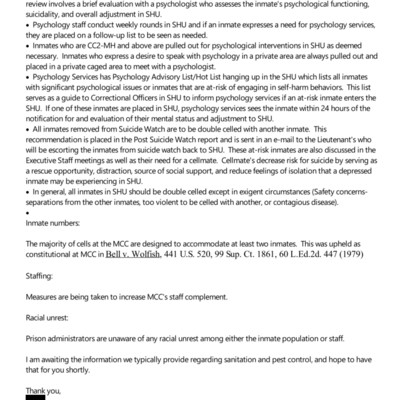 review involves a brief evaluation with a psychologist who assesses the inmate's psychological functioning, suicidality, and overall adjustment in SHU.
• Psychology staff conduct weekly rounds in SHU and if an inmate expresses a need for psychology services, they are placed on a follow-up list to be seen as needed.
• Inmates who are CC2-MH and above are pulled out for psychological interventions in SHU as deemed necessary. Inmates who express a desire to speak with psychology in a private area are always pulled out and placed in a private caged area to meet with a psychologist.
• Psychology Services has Psychology Advisory List/Hot List hanging up in the SHU which lists all inmates with significant psychological issues or inmates that are at-risk of engaging in self-harm behaviors. This list serves as a guide to Correctional Officers in SHU to inform psychology services if an at-risk inmate enters the SHU. If one of these inmates are placed in SHU, psychology services sees the inmate within 24 hours of the notification for and evaluation of their mental status and adjustment to SHU.
• All inmates removed from Suicide Watch are to be double celled with another inmate. This recommendation is placed in the Post Suicide Watch report and is sent in an e-mail to the Lieutenant's who will be escorting the inmates from suicide watch back to SHU. These at-risk inmates are also discussed in the Executive Staff meetings as well as their need for a cellmate. Cellmate's decrease risk for suicide by serving as a rescue opportunity, distraction, source of social support, and reduce feelings of isolation that a depressed inmate may be experiencing in SHU.
• In general, all inmates in SHU should be double celled except in exigent circumstances (Safety concerns-separations from the other inmates, too violent to be celled with another, or contagious disease).
•
Inmate numbers:

The majority of cells at the MCC are designed to accommodate at least two inmates. This was upheld as constitutional at MCC in Bell v. Wolfish, 441 U.S. 520, 99 Sup. Ct. 1861, 60 L.Ed.2d. 447 (1979)

Staffing:

Measures are being taken to increase MCC's staff complement.

Racial unrest:

Prison administrators are unaware of any racial unrest among either the inmate population or staff.

I am awaiting the information we typically provide regarding sanitation and pest control, and hope to have that for you shortly.

Thank you,